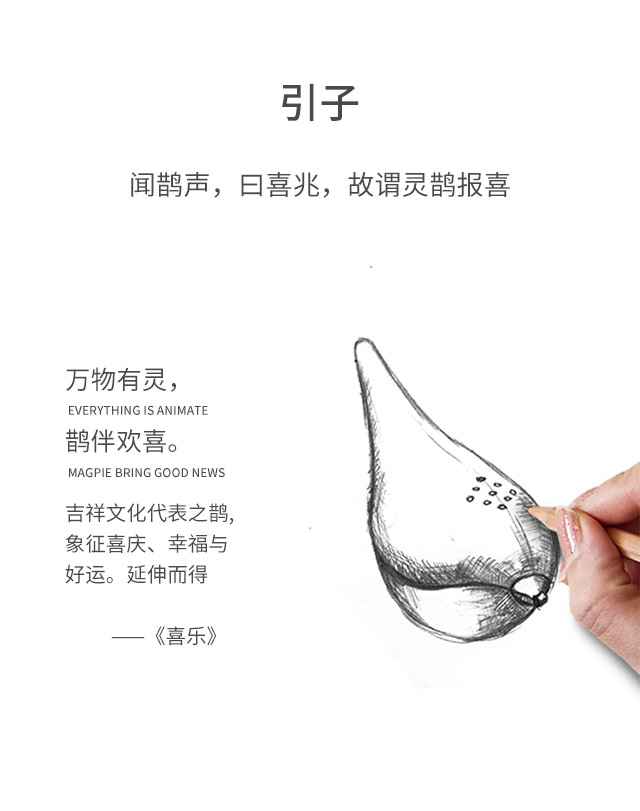 引子

闻鹊声，曰喜兆，故谓灵鹊报喜

万物有灵，
EVERYTHING IS ANIMATE
鹊伴欢喜。
MAGPIE BRING GOOD NEWS

吉祥文化代表之鹊，象征喜庆、幸福与好运。延伸而得

——《喜乐》